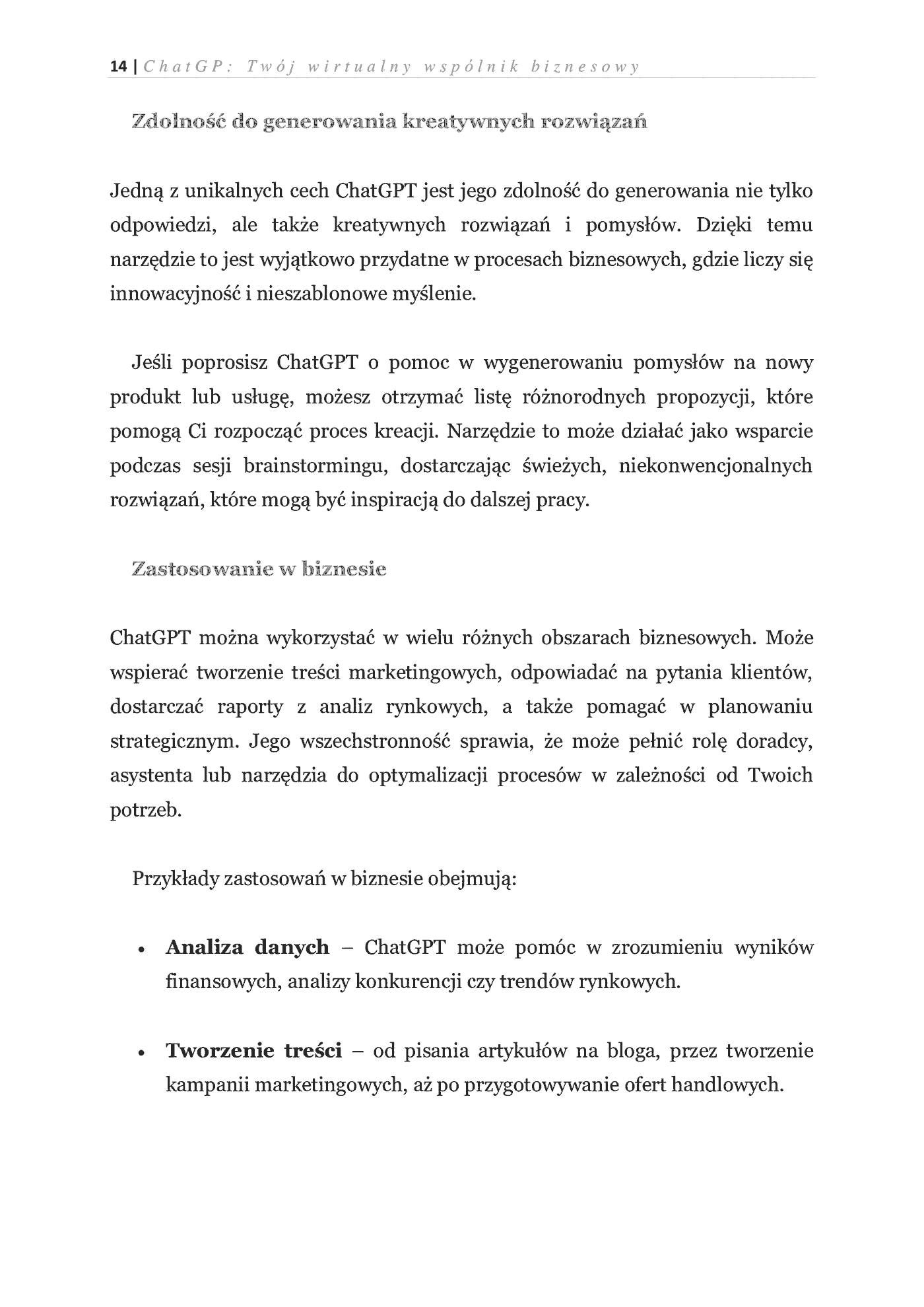 14 | ChatGP: Twój wirtualny wspólnik biznesowy

Zdolność do generowania kreatywnych rozwiązań

Jedną z unikalnych cech ChatGPT jest jego zdolność do generowania nie tylko odpowiedzi, ale także kreatywnych rozwiązań i pomysłów. Dzięki temu narzędzie to jest wyjątkowo przydatne w procesach biznesowych, gdzie liczy się innowacyjność i nieszablonowe myślenie.

Jeśli poprosisz ChatGPT o pomoc w wygenerowaniu pomysłów na nowy produkt lub usługę, możesz otrzymać listę różnorodnych propozycji, które pomogą Ci rozpocząć proces kreacji. Narzędzie to może działać jako wsparcie podczas sesji brainstormingu, dostarczając świeżych, niekonwencjonalnych rozwiązań, które mogą być inspiracją do dalszej pracy.

Zastosowanie w biznesie

ChatGPT można wykorzystać w wielu różnych obszarach biznesowych. Może wspierać tworzenie treści marketingowych, odpowiadać na pytania klientów, dostarczać raporty z analiz rynkowych, a także pomagać w planowaniu strategicznym. Jego wszechstronność sprawia, że może pełnić rolę doradcy, asystenta lub narzędzia do optymalizacji procesów w zależności od Twoich potrzeb.

Przykłady zastosowań w biznesie obejmują:

• Analiza danych – ChatGPT może pomóc w zrozumieniu wyników finansowych, analizy konkurencji czy trendów rynkowych.

• Tworzenie treści – od pisania artykułów na bloga, przez tworzenie kampanii marketingowych, aż po przygotowywanie ofert handlowych.